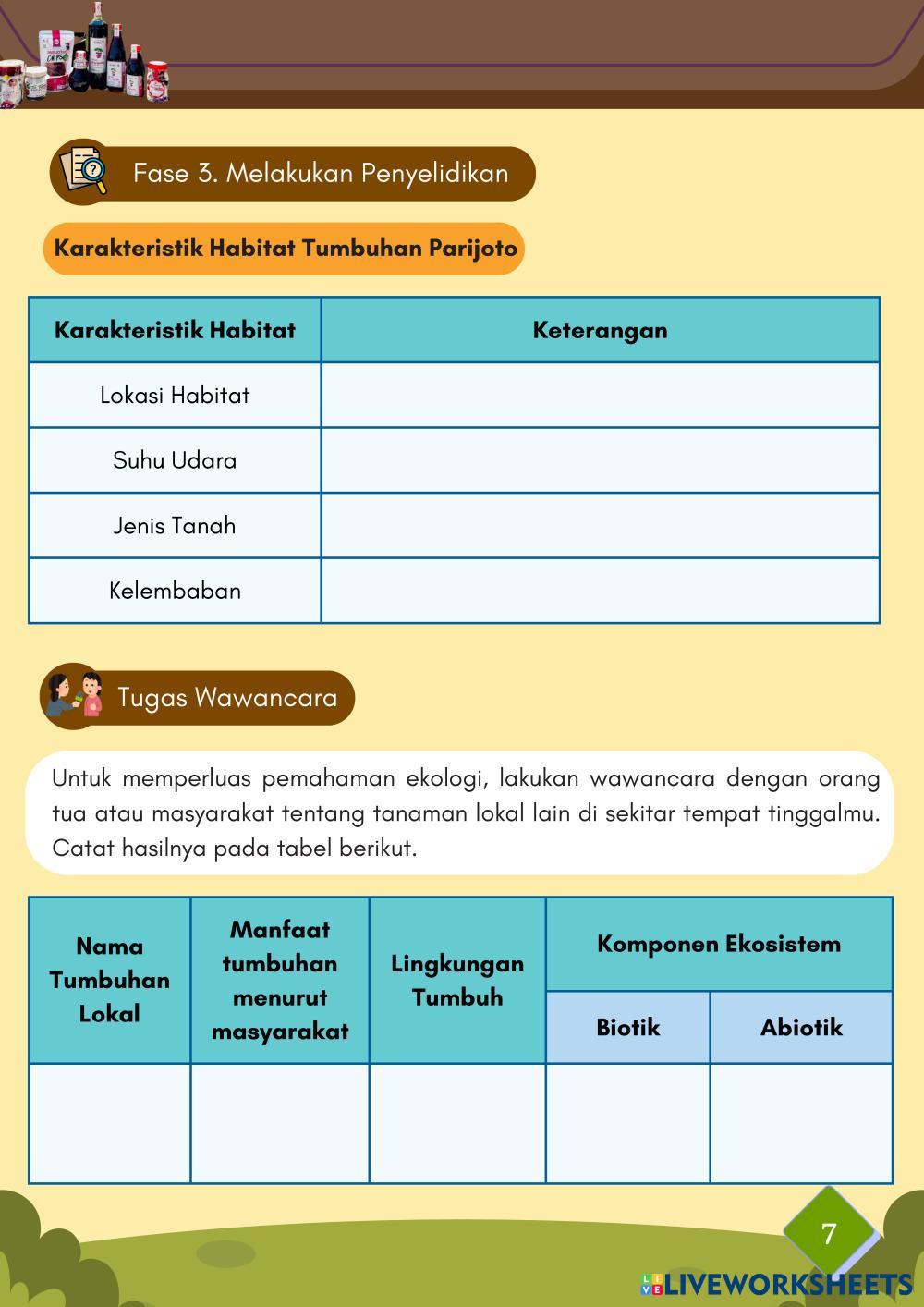 Fase 3. Melakukan Penyelidikan

Karakteristik Habitat Tumbuhan Parijoto

| Karakteristik Habitat | Keterangan |
|---|---|
| Lokasi Habitat | |
| Suhu Udara | |
| Jenis Tanah | |
| Kelembaban | |

Tugas Wawancara

Untuk memperluas pemahaman ekologi, lakukan wawancara dengan orang tua atau masyarakat tentang tanaman lokal lain di sekitar tempat tinggalmu. Catat hasilnya pada tabel berikut.

| Nama Tumbuhan Lokal | Manfaat tumbuhan menurut masyarakat | Lingkungan Tumbuh | Komponen Ekosistem: Biotik | Komponen Ekosistem: Abiotik |
|---|---|---|---|---|
| | | | | |

7

LIVEWORKSHEETS